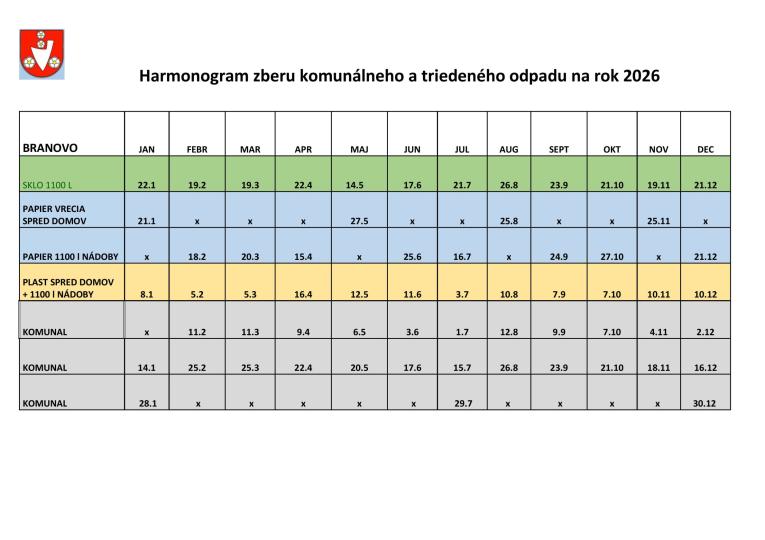 Harmonogram zberu komunálneho a triedeného odpadu na rok 2026

| BRANOVO | JAN | FEBR | MAR | APR | MAJ | JUN | JUL | AUG | SEPT | OKT | NOV | DEC |
|---|---|---|---|---|---|---|---|---|---|---|---|---|
| SKLO 1100 L | 22.1 | 19.2 | 19.3 | 22.4 | 14.5 | 17.6 | 21.7 | 26.8 | 23.9 | 21.10 | 19.11 | 21.12 |
| PAPIER VRECIA SPRED DOMOV | 21.1 | x | x | x | 27.5 | x | x | 25.8 | x | x | 25.11 | x |
| PAPIER 1100 l NÁDOBY | x | 18.2 | 20.3 | 15.4 | x | 25.6 | 16.7 | x | 24.9 | 27.10 | x | 21.12 |
| PLAST SPRED DOMOV + 1100 l NÁDOBY | 8.1 | 5.2 | 5.3 | 16.4 | 12.5 | 11.6 | 3.7 | 10.8 | 7.9 | 7.10 | 10.11 | 10.12 |
| KOMUNAL | x | 11.2 | 11.3 | 9.4 | 6.5 | 3.6 | 1.7 | 12.8 | 9.9 | 7.10 | 4.11 | 2.12 |
| KOMUNAL | 14.1 | 25.2 | 25.3 | 22.4 | 20.5 | 17.6 | 15.7 | 26.8 | 23.9 | 21.10 | 18.11 | 16.12 |
| KOMUNAL | 28.1 | x | x | x | x | x | 29.7 | x | x | x | x | 30.12 |